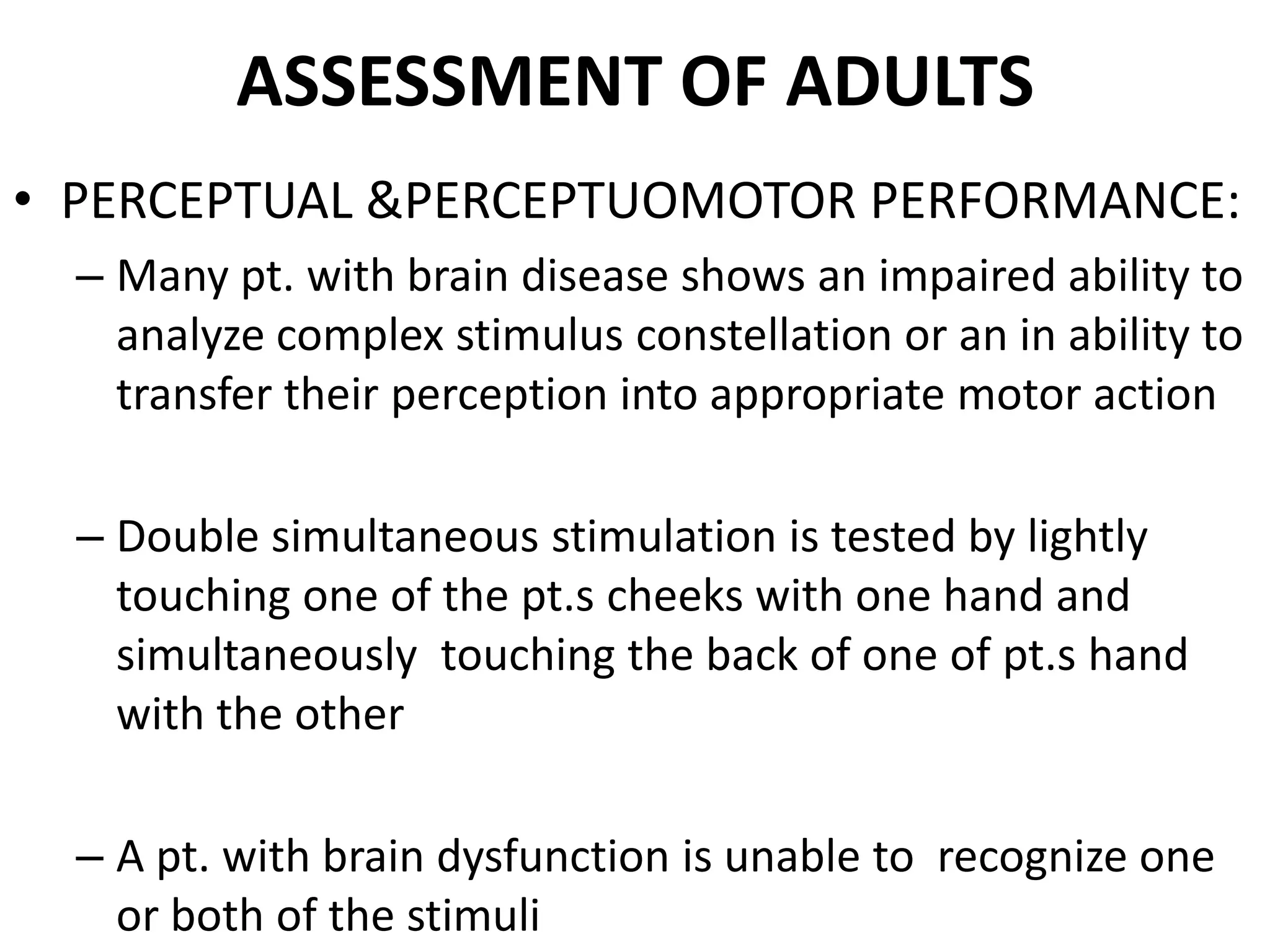 ASSESSMENT OF ADULTS

• PERCEPTUAL &PERCEPTUOMOTOR PERFORMANCE:

– Many pt. with brain disease shows an impaired ability to analyze complex stimulus constellation or an in ability to transfer their perception into appropriate motor action

– Double simultaneous stimulation is tested by lightly touching one of the pt.s cheeks with one hand and simultaneously touching the back of one of pt.s hand with the other

– A pt. with brain dysfunction is unable to recognize one or both of the stimuli